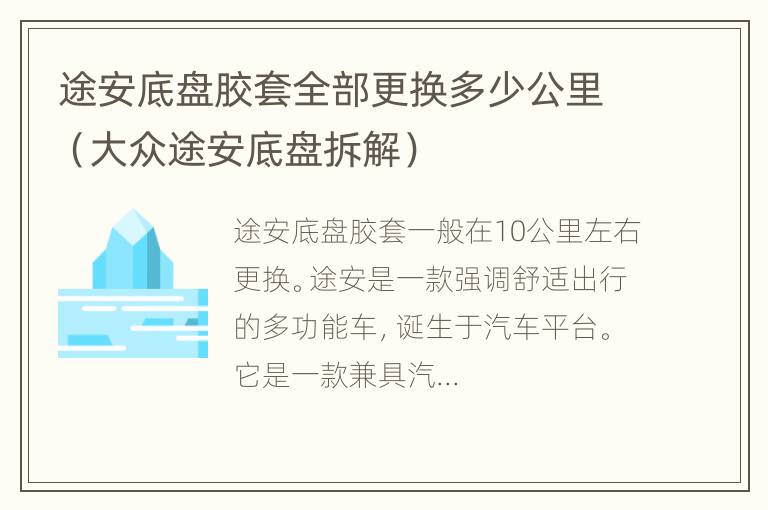 途安底盘胶套全部更换多少公里（大众途安底盘拆解）

途安底盘胶套一般在10公里左右更换。途安是一款强调舒适出行的多功能车，诞生于汽车平台。它是一款兼具汽...